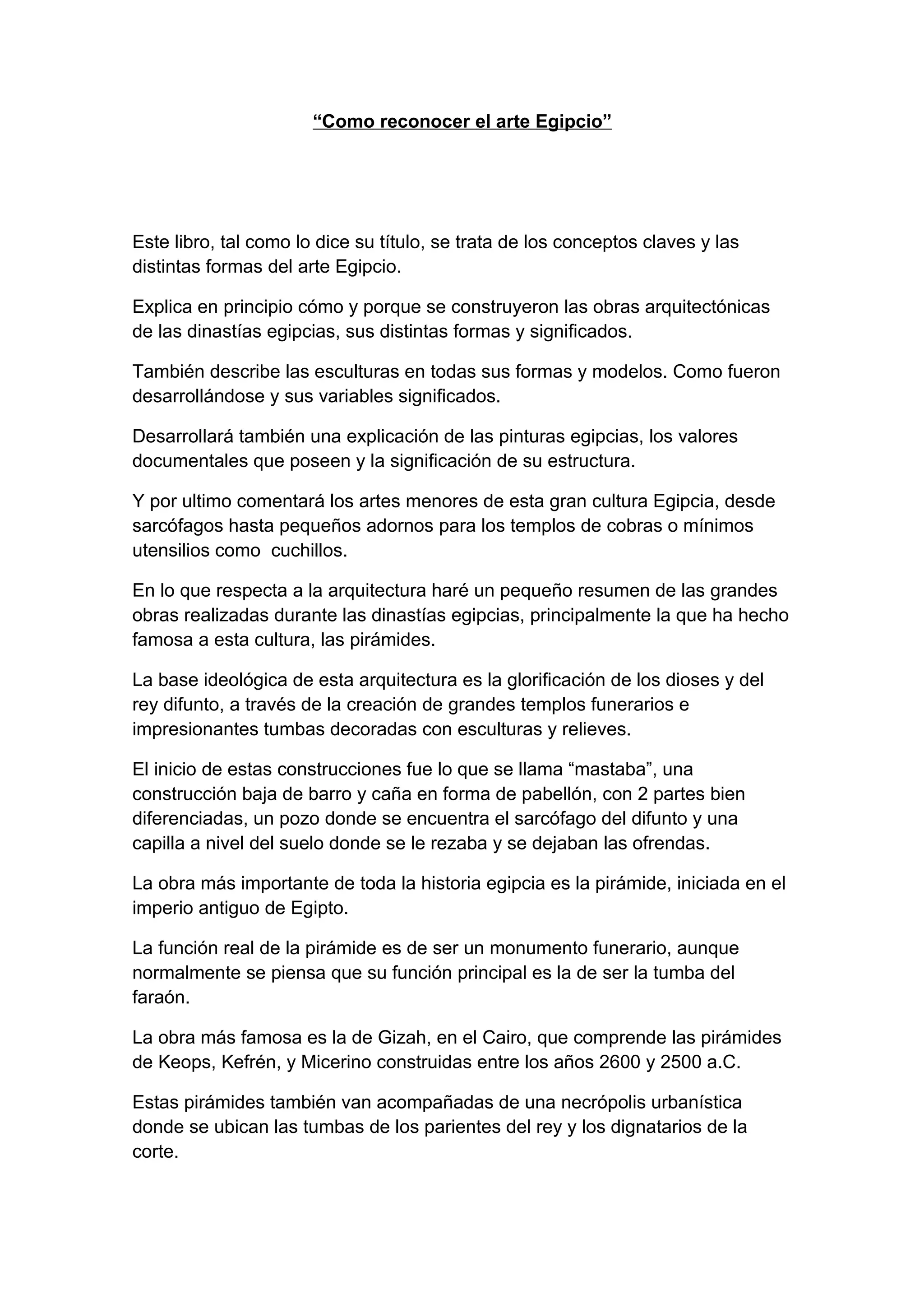 “Como reconocer el arte Egipcio”

Este libro, tal como lo dice su título, se trata de los conceptos claves y las distintas formas del arte Egipcio.

Explica en principio cómo y porque se construyeron las obras arquitectónicas de las dinastías egipcias, sus distintas formas y significados.

También describe las esculturas en todas sus formas y modelos. Como fueron desarrollándose y sus variables significados.

Desarrollará también una explicación de las pinturas egipcias, los valores documentales que poseen y la significación de su estructura.

Y por ultimo comentará los artes menores de esta gran cultura Egipcia, desde sarcófagos hasta pequeños adornos para los templos de cobras o mínimos utensilios como cuchillos.

En lo que respecta a la arquitectura haré un pequeño resumen de las grandes obras realizadas durante las dinastías egipcias, principalmente la que ha hecho famosa a esta cultura, las pirámides.

La base ideológica de esta arquitectura es la glorificación de los dioses y del rey difunto, a través de la creación de grandes templos funerarios e impresionantes tumbas decoradas con esculturas y relieves.

El inicio de estas construcciones fue lo que se llama “mastaba”, una construcción baja de barro y caña en forma de pabellón, con 2 partes bien diferenciadas, un pozo donde se encuentra el sarcófago del difunto y una capilla a nivel del suelo donde se le rezaba y se dejaban las ofrendas.

La obra más importante de toda la historia egipcia es la pirámide, iniciada en el imperio antiguo de Egipto.

La función real de la pirámide es de ser un monumento funerario, aunque normalmente se piensa que su función principal es la de ser la tumba del faraón.

La obra más famosa es la de Gizah, en el Cairo, que comprende las pirámides de Keops, Kefrén, y Micerino construidas entre los años 2600 y 2500 a.C.

Estas pirámides también van acompañadas de una necrópolis urbanística donde se ubican las tumbas de los parientes del rey y los dignatarios de la corte.